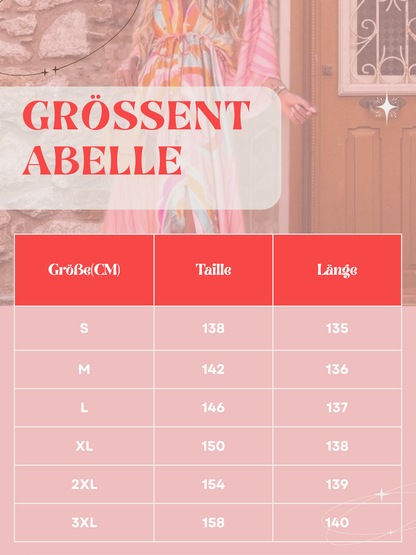 GRÖSSENT ABELLE

| Größe(CM) | Taille | Länge |
|---|---|---|
| S | 138 | 135 |
| M | 142 | 136 |
| L | 146 | 137 |
| XL | 150 | 138 |
| 2XL | 154 | 139 |
| 3XL | 158 | 140 |